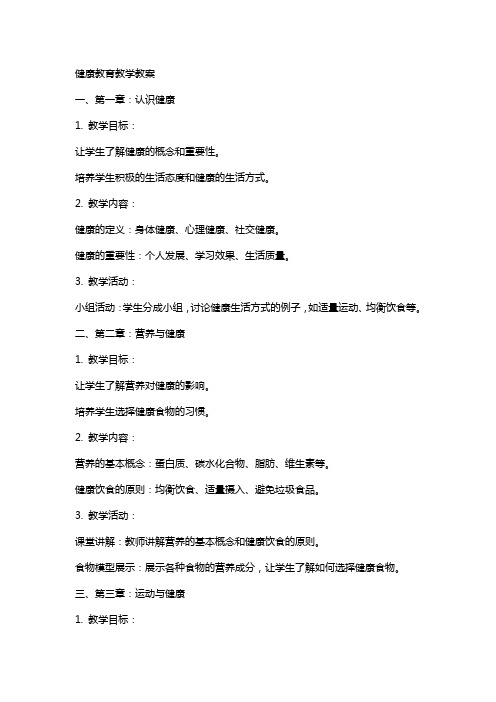 健康教育教学教案

一、第一章：认识健康

1. 教学目标：

让学生了解健康的概念和重要性。

培养学生积极的生活态度和健康的生活方式。

2. 教学内容：

健康的定义：身体健康、心理健康、社交健康。

健康的重要性：个人发展、学习效果、生活质量。

3. 教学活动：

小组活动：学生分成小组，讨论健康生活方式的例子，如适量运动、均衡饮食等。

二、第二章：营养与健康

1. 教学目标：

让学生了解营养对健康的影响。

培养学生选择健康食物的习惯。

2. 教学内容：

营养的基本概念：蛋白质、碳水化合物、脂肪、维生素等。

健康饮食的原则：均衡饮食、适量摄入、避免垃圾食品。

3. 教学活动：

课堂讲解：教师讲解营养的基本概念和健康饮食的原则。

食物模型展示：展示各种食物的营养成分，让学生了解如何选择健康食物。

三、第三章：运动与健康

1. 教学目标：